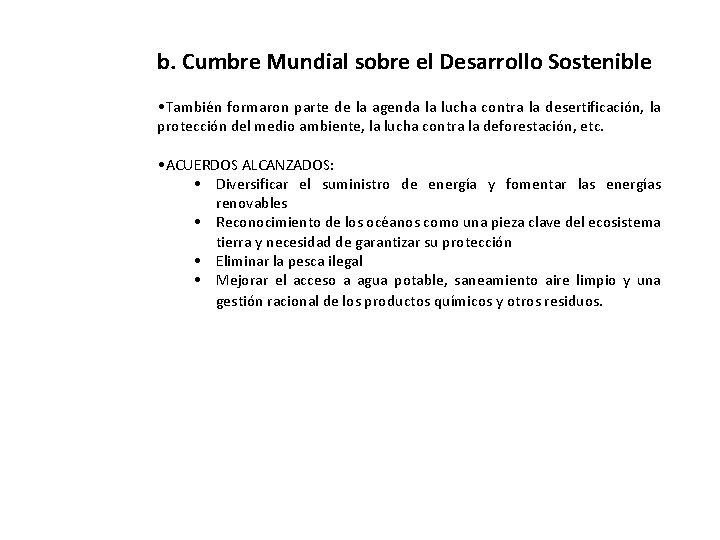 b. Cumbre Mundial sobre el Desarrollo Sostenible

•También formaron parte de la agenda la lucha contra la desertificación, la protección del medio ambiente, la lucha contra la deforestación, etc.

•ACUERDOS ALCANZADOS:
• Diversificar el suministro de energía y fomentar las energías renovables
• Reconocimiento de los océanos como una pieza clave del ecosistema tierra y necesidad de garantizar su protección
• Eliminar la pesca ilegal
• Mejorar el acceso a agua potable, saneamiento aire limpio y una gestión racional de los productos químicos y otros residuos.